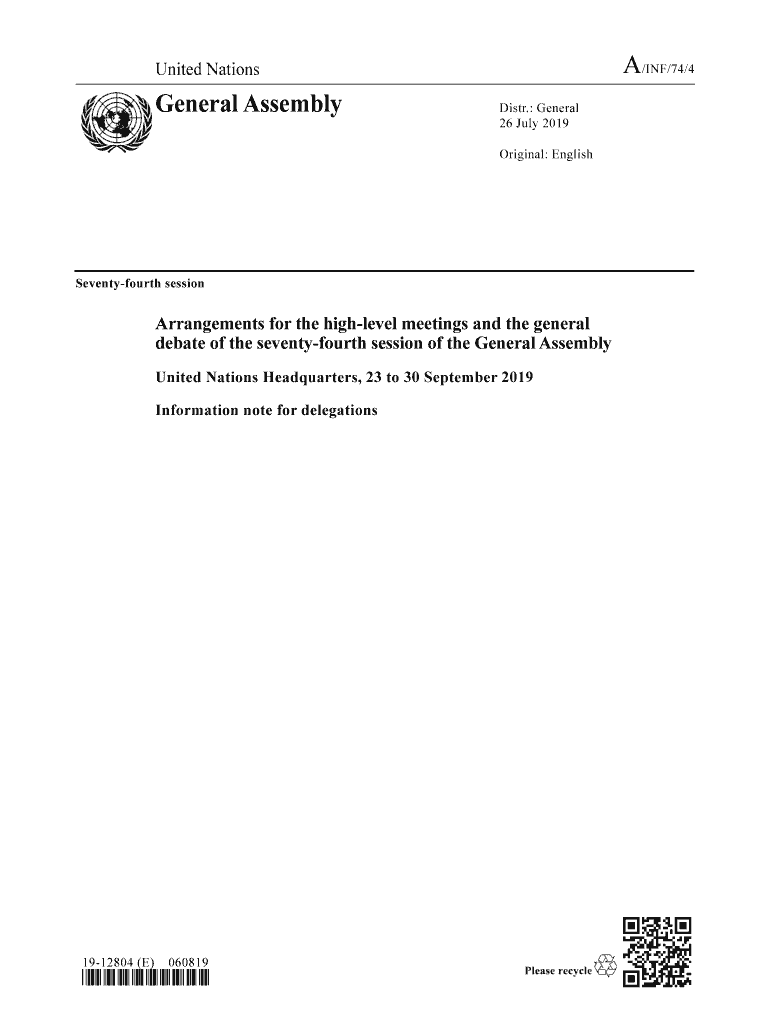 United Nations

A/INF/74/4

General Assembly

Distr.: General
26 July 2019

Original: English

Seventy-fourth session

Arrangements for the high-level meetings and the general debate of the seventy-fourth session of the General Assembly

United Nations Headquarters, 23 to 30 September 2019

Information note for delegations

19-12804 (E) 060819

Please recycle